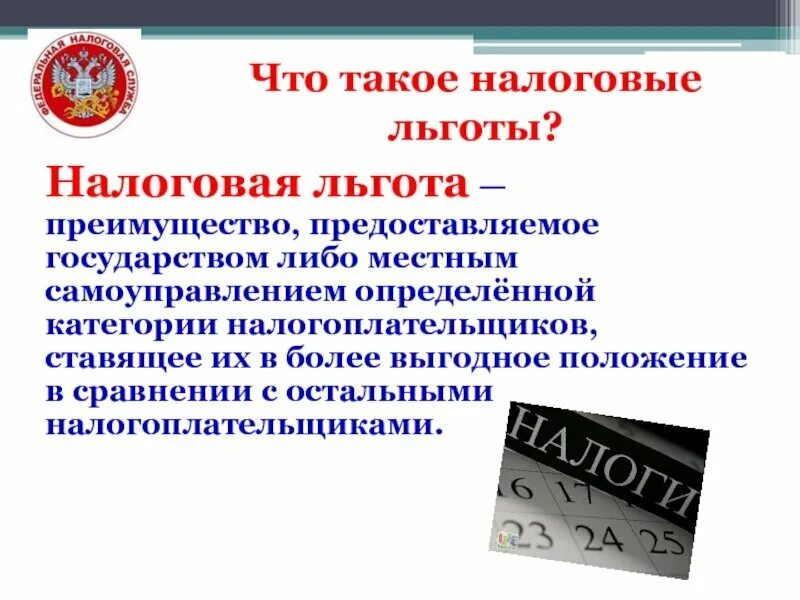 ФЕДЕРАЛЬНАЯ НАЛОГОВАЯ СЛУЖБА

Что такое налоговые льготы?

Налоговая льгота – преимущество, предоставляемое государством либо местным самоуправлением определённой категории налогоплательщиков, ставящее их в более выгодное положение в сравнении с остальными налогоплательщиками.

НАЛОГИ

16 17

23 24 25